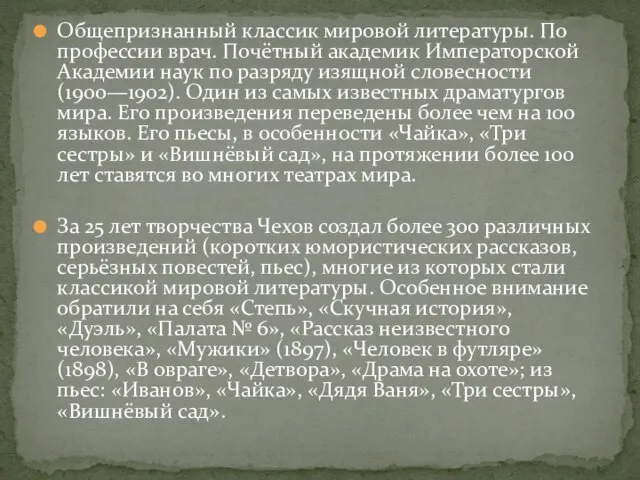 Общепризнанный классик мировой литературы. По профессии врач. Почётный академик Императорской Академии наук по разряду изящной словесности (1900—1902). Один из самых известных драматургов мира. Его произведения переведены более чем на 100 языков. Его пьесы, в особенности «Чайка», «Три сестры» и «Вишнёвый сад», на протяжении более 100 лет ставятся во многих театрах мира.

За 25 лет творчества Чехов создал более 300 различных произведений (коротких юмористических рассказов, серьёзных повестей, пьес), многие из которых стали классикой мировой литературы. Особенное внимание обратили на себя «Степь», «Скучная история», «Дуэль», «Палата № 6», «Рассказ неизвестного человека», «Мужики» (1897), «Человек в футляре» (1898), «В овраге», «Детвора», «Драма на охоте»; из пьес: «Иванов», «Чайка», «Дядя Ваня», «Три сестры», «Вишнёвый сад».